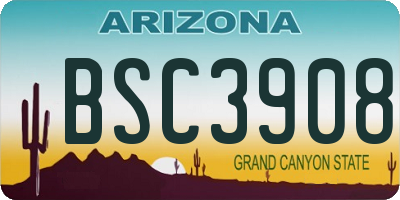 ARIZONA

BSC3908

GRAND CANYON STATE